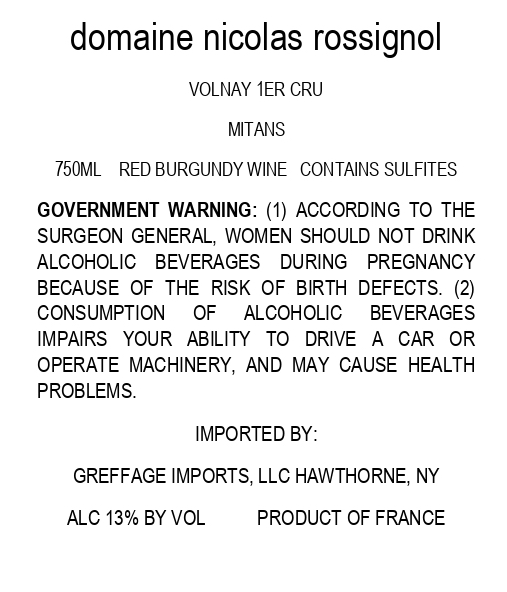 domaine nicolas rossignol

VOLNAY 1ER CRU

MITANS

750ML RED BURGUNDY WINE CONTAINS SULFITES

GOVERNMENT WARNING: (1) ACCORDING TO THE SURGEON GENERAL, WOMEN SHOULD NOT DRINK ALCOHOLIC BEVERAGES DURING PREGNANCY BECAUSE OF THE RISK OF BIRTH DEFECTS. (2) CONSUMPTION OF ALCOHOLIC BEVERAGES IMPAIRS YOUR ABILITY TO DRIVE A CAR OR OPERATE MACHINERY, AND MAY CAUSE HEALTH PROBLEMS.

IMPORTED BY:

GREFFAGE IMPORTS, LLC HAWTHORNE, NY

ALC 13% BY VOL PRODUCT OF FRANCE